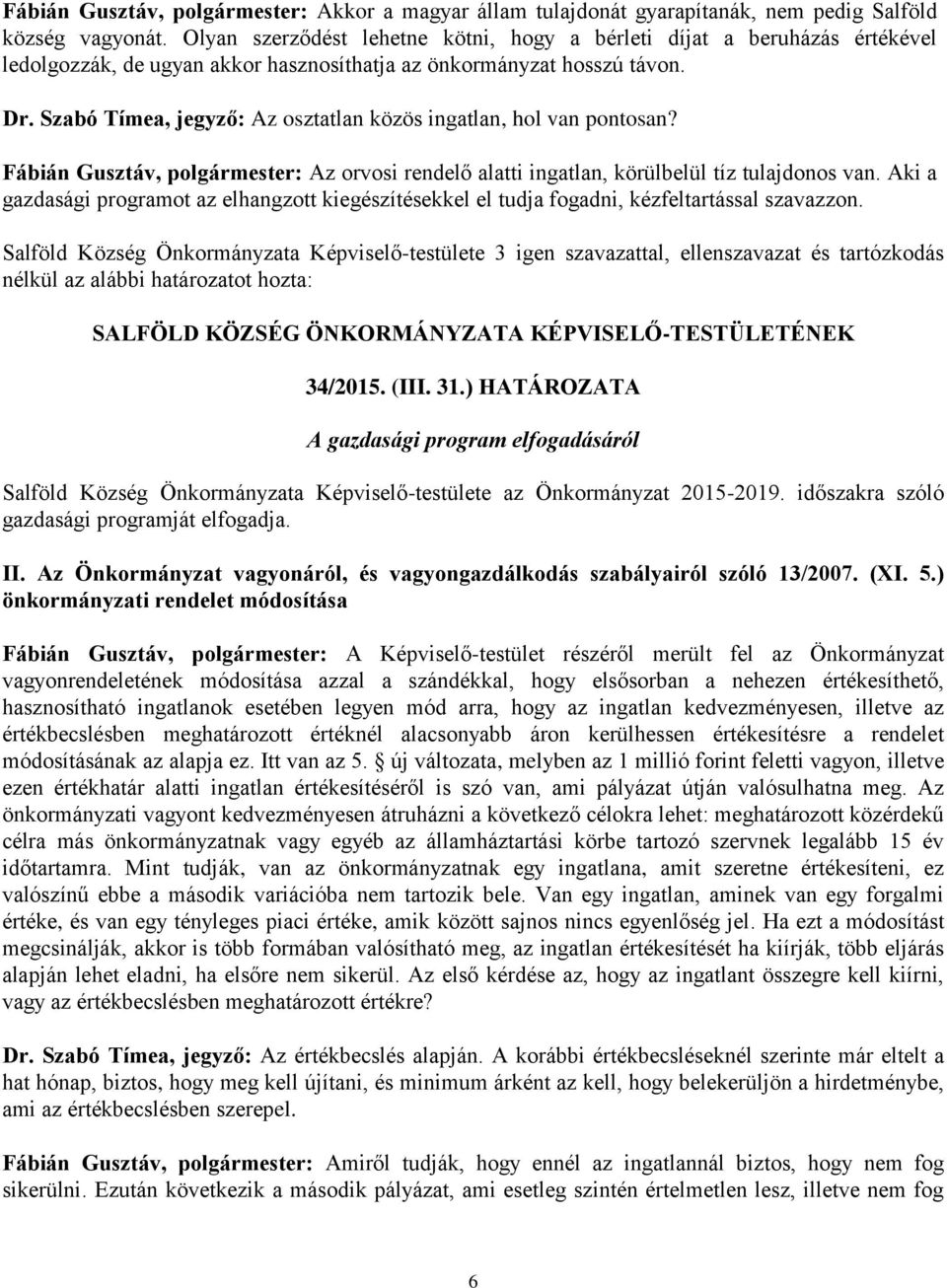 Fábián Gusztáv, polgármester: Akkor a magyar állam tulajdonát gyarapítanák, nem pedig Salföld község vagyonát. Olyan szerződést lehetne kötni, hogy a bérleti díjat a beruházás értékével ledolgozzák, de ugyan akkor hasznosíthatja az önkormányzat hosszú távon.

Dr. Szabó Tímea, jegyző: Az osztatlan közös ingatlan, hol van pontosan?

Fábián Gusztáv, polgármester: Az orvosi rendelő alatti ingatlan, körülbelül tíz tulajdonos van. Aki a gazdasági programot az elhangzott kiegészítésekkel el tudja fogadni, kézfeltartással szavazzon.

Salföld Község Önkormányzata Képviselő-testülete 3 igen szavazattal, ellenszavazat és tartózkodás nélkül az alábbi határozatot hozta:

SALFÖLD KÖZSÉG ÖNKORMÁNYZATA KÉPVISELŐ-TESTÜLETÉNEK

34/2015. (III. 31.) HATÁROZATA

A gazdasági program elfogadásáról

Salföld Község Önkormányzata Képviselő-testülete az Önkormányzat 2015-2019. időszakra szóló gazdasági programját elfogadja.

II. Az Önkormányzat vagyonáról, és vagyongazdálkodás szabályairól szóló 13/2007. (XI. 5.) önkormányzati rendelet módosítása

Fábián Gusztáv, polgármester: A Képviselő-testület részéről merült fel az Önkormányzat vagyonrendeletének módosítása azzal a szándékkal, hogy elsősorban a nehezen értékesíthető, hasznosítható ingatlanok esetében legyen mód arra, hogy az ingatlan kedvezményesen, illetve az értékbecslésben meghatározott értéknél alacsonyabb áron kerülhessen értékesítésre a rendelet módosításának az alapja ez. Itt van az 5. új változata, melyben az 1 millió forint feletti vagyon, illetve ezen értékhatár alatti ingatlan értékesítéséről is szó van, ami pályázat útján valósulhatna meg. Az önkormányzati vagyont kedvezményesen átruházni a következő célokra lehet: meghatározott közérdekű célra más önkormányzatnak vagy egyéb az államháztartási körbe tartozó szervnek legalább 15 év időtartamra. Mint tudják, van az önkormányzatnak egy ingatlana, amit szeretne értékesíteni, ez valószínű ebbe a második variációba nem tartozik bele. Van egy ingatlan, aminek van egy forgalmi értéke, és van egy tényleges piaci értéke, amik között sajnos nincs egyenlőség jel. Ha ezt a módosítást megcsinálják, akkor is több formában valósítható meg, az ingatlan értékesítését ha kiírják, több eljárás alapján lehet eladni, ha elsőre nem sikerül. Az első kérdése az, hogy az ingatlant összegre kell kiírni, vagy az értékbecslésben meghatározott értékre?

Dr. Szabó Tímea, jegyző: Az értékbecslés alapján. A korábbi értékbecsléseknél szerinte már eltelt a hat hónap, biztos, hogy meg kell újítani, és minimum árként az kell, hogy belekerüljön a hirdetménybe, ami az értékbecslésben szerepel.

Fábián Gusztáv, polgármester: Amiről tudják, hogy ennél az ingatlannál biztos, hogy nem fog sikerülni. Ezután következik a második pályázat, ami esetleg szintén értelmetlen lesz, illetve nem fog

6